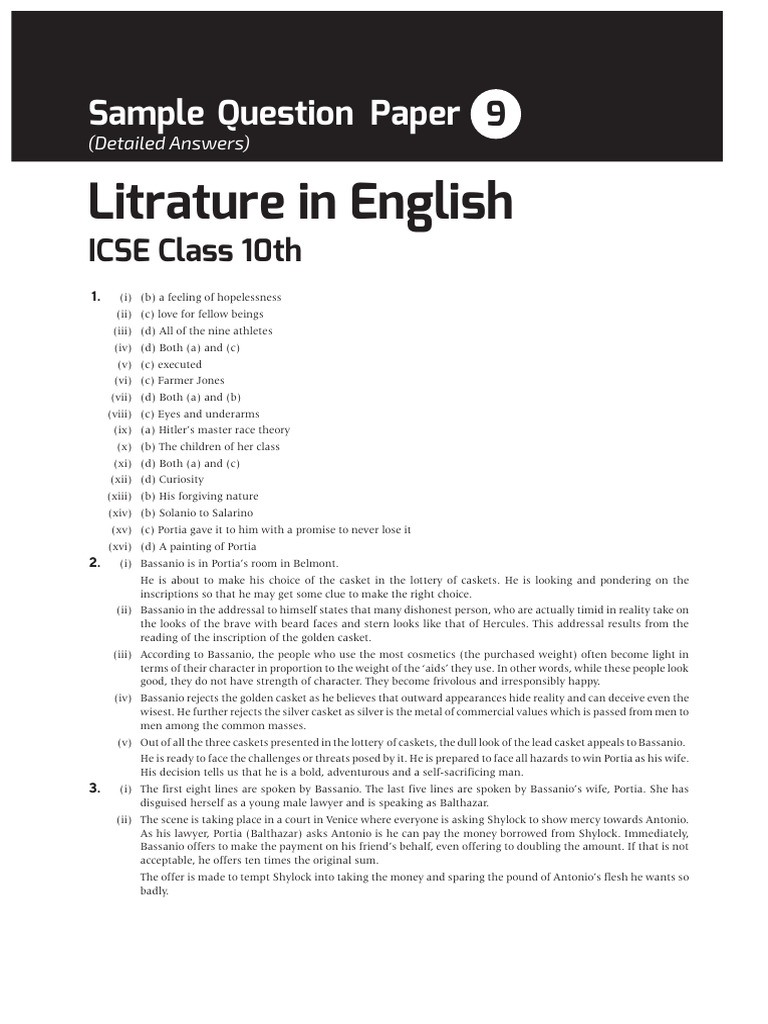 Sample Question Paper 9
(Detailed Answers)

Litrature in English
ICSE Class 10th

1. (i) (b) a feeling of hopelessness
(ii) (c) love for fellow beings
(iii) (d) All of the nine athletes
(iv) (d) Both (a) and (c)
(v) (c) executed
(vi) (c) Farmer Jones
(vii) (d) Both (a) and (b)
(viii) (c) Eyes and underarms
(ix) (a) Hitler's master race theory
(x) (b) The children of her class
(xi) (d) Both (a) and (c)
(xii) (d) Curiosity
(xiii) (b) His forgiving nature
(xiv) (b) Solanio to Salarino
(xv) (c) Portia gave it to him with a promise to never lose it
(xvi) (d) A painting of Portia

2. (i) Bassanio is in Portia's room in Belmont.
He is about to make his choice of the casket in the lottery of caskets. He is looking and pondering on the inscriptions so that he may get some clue to make the right choice.
(ii) Bassanio in the addressal to himself states that many dishonest person, who are actually timid in reality take on the looks of the brave with beard faces and stern looks like that of Hercules. This addressal results from the reading of the inscription of the golden casket.
(iii) According to Bassanio, the people who use the most cosmetics (the purchased weight) often become light in terms of their character in proportion to the weight of the 'aids' they use. In other words, while these people look good, they do not have strength of character. They become frivolous and irresponsibly happy.
(iv) Bassanio rejects the golden casket as he believes that outward appearances hide reality and can deceive even the wisest. He further rejects the silver casket as silver is the metal of commercial values which is passed from men to men among the common masses.
(v) Out of all the three caskets presented in the lottery of caskets, the dull look of the lead casket appeals to Bassanio.
He is ready to face the challenges or threats posed by it. He is prepared to face all hazards to win Portia as his wife. His decision tells us that he is a bold, adventurous and a self-sacrificing man.

3. (i) The first eight lines are spoken by Bassanio. The last five lines are spoken by Bassanio's wife, Portia. She has disguised herself as a young male lawyer and is speaking as Balthazar.
(ii) The scene is taking place in a court in Venice where everyone is asking Shylock to show mercy towards Antonio. As his lawyer, Portia (Balthazar) asks Antonio is he can pay the money borrowed from Shylock. Immediately, Bassanio offers to make the payment on his friend's behalf, even offering to doubling the amount. If that is not acceptable, he offers ten times the original sum.
The offer is made to tempt Shylock into taking the money and sparing the pound of Antonio's flesh he wants so badly.